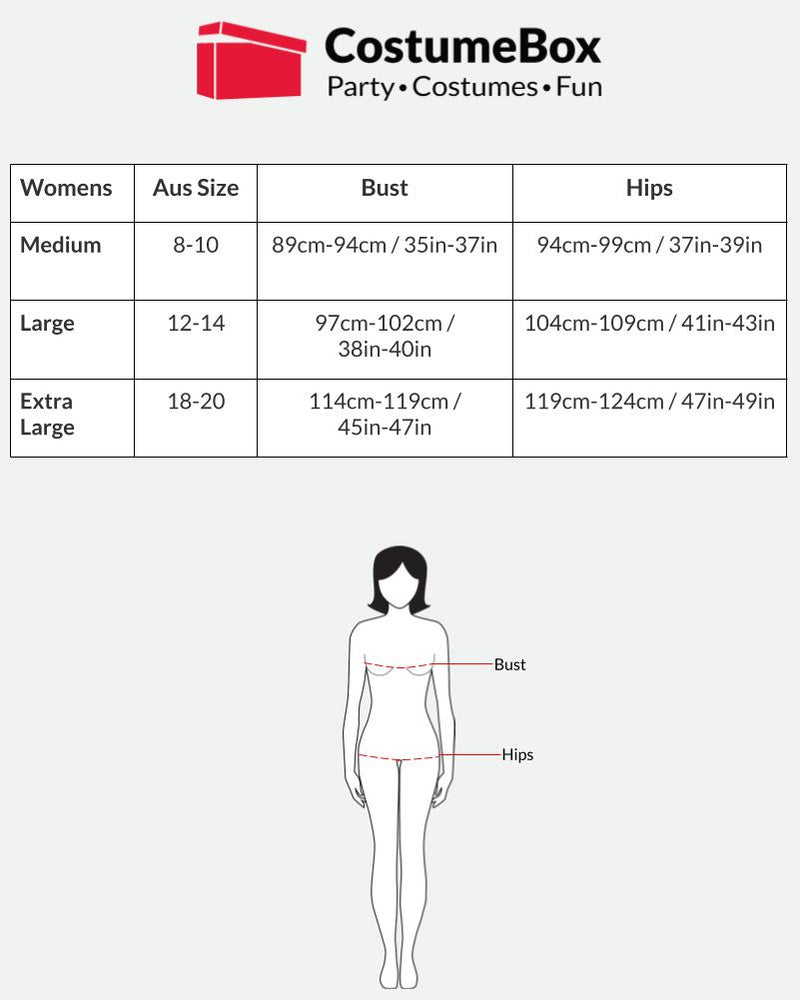 CostumeBox
Party • Costumes • Fun

| Womens | Aus Size | Bust | Hips |
|---|---|---|---|
| Medium | 8-10 | 89cm-94cm / 35in-37in | 94cm-99cm / 37in-39in |
| Large | 12-14 | 97cm-102cm / 38in-40in | 104cm-109cm / 41in-43in |
| Extra Large | 18-20 | 114cm-119cm / 45in-47in | 119cm-124cm / 47in-49in |

Bust
Hips